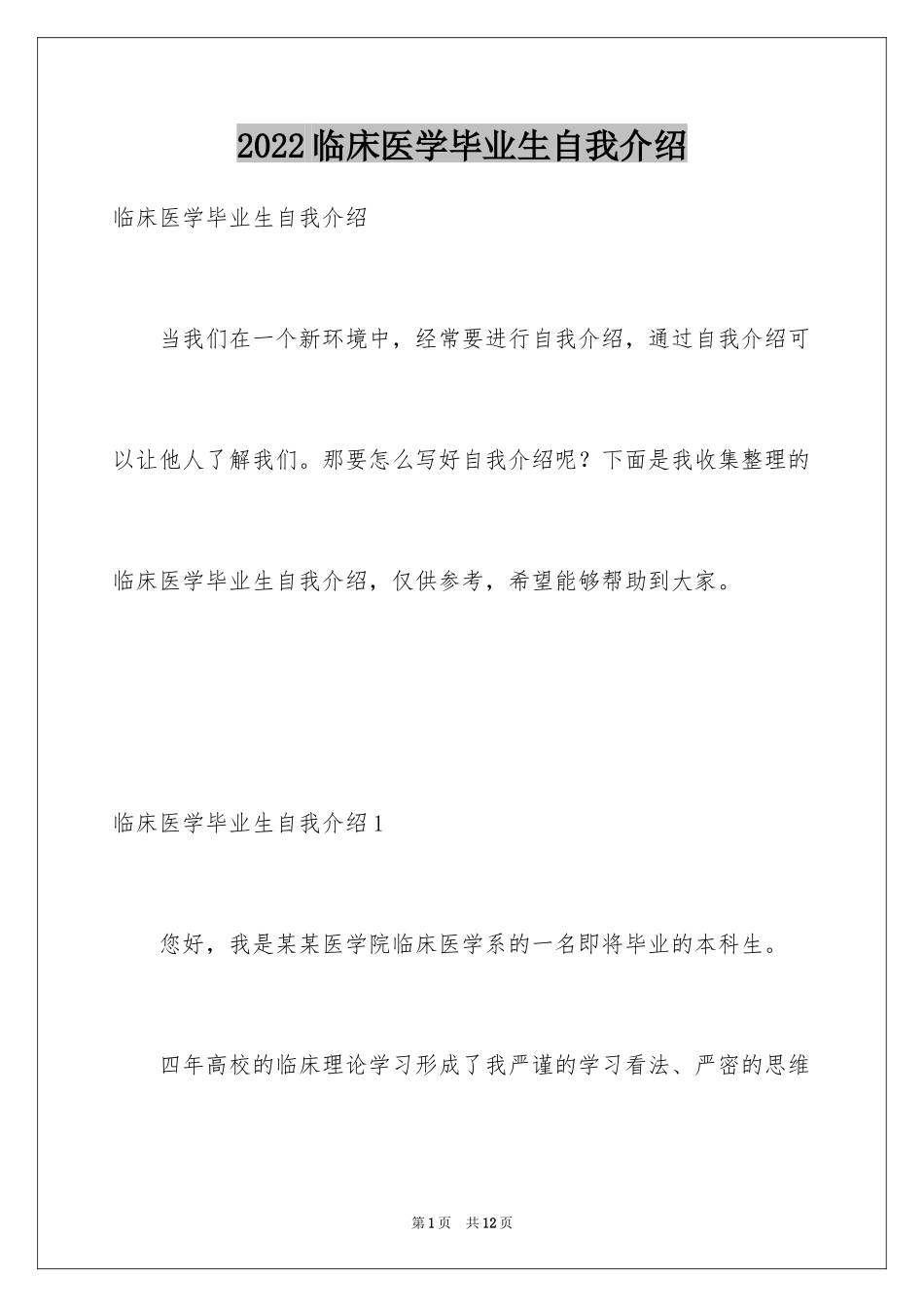 2022临床医学毕业生自我介绍

临床医学毕业生自我介绍

当我们在一个新环境中，经常要进行自我介绍，通过自我介绍可以让他人了解我们。那要怎么写好自我介绍呢？下面是我收集整理的临床医学毕业生自我介绍，仅供参考，希望能够帮助到大家。

临床医学毕业生自我介绍1

您好，我是某某医学院临床医学系的一名即将毕业的本科生。

四年高校的临床理论学习形成了我严谨的学习看法、严密的思维

第1页　共12页